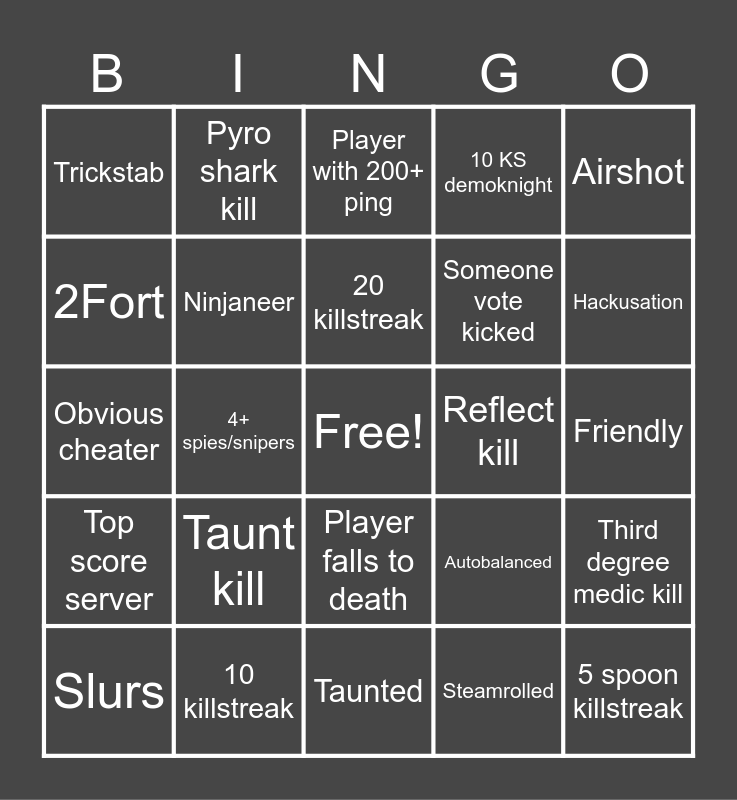 | B | I | N | G | O |
|---|---|---|---|---|
| Trickstab | Pyro shark kill | Player with 200+ ping | 10 KS demoknight | Airshot |
| 2Fort | Ninjaneer | 20 killstreak | Someone vote kicked | Hackusation |
| Obvious cheater | 4+ spies/snipers | Free! | Reflect kill | Friendly |
| Top score server | Taunt kill | Player falls to death | Autobalanced | Third degree medic kill |
| Slurs | 10 killstreak | Taunted | Steamrolled | 5 spoon killstreak |